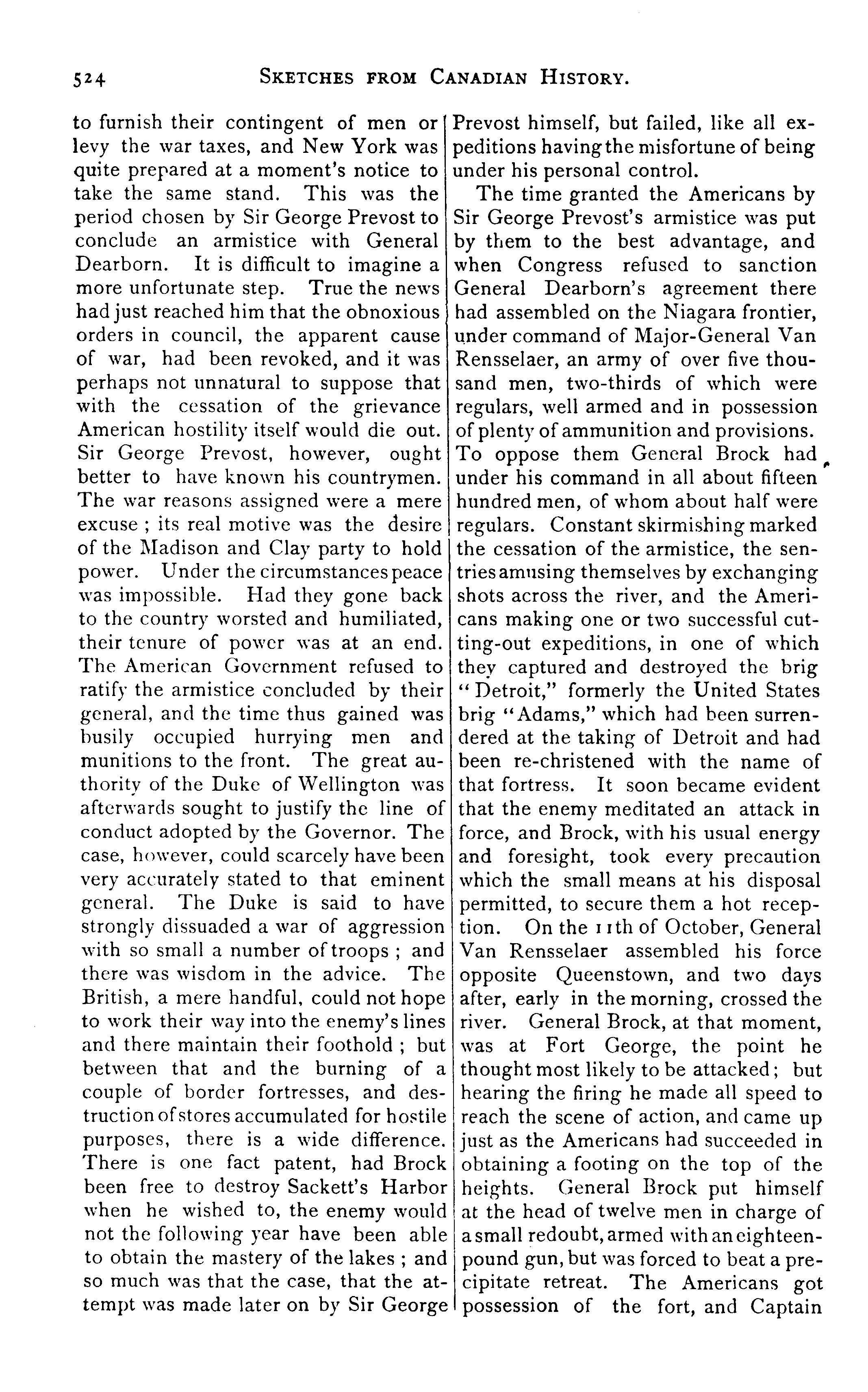 524 SKETCHES FROM CANADIAN HISTORY.

to furnish their contingent of men or levy the war taxes, and New York was quite prepared at a moment's notice to take the same stand. This was the period chosen by Sir George Prevost to conclude an armistice with General Dearborn. It is difficult to imagine a more unfortunate step. True the news had just reached him that the obnoxious orders in council, the apparent cause of war, had been revoked, and it was perhaps not unnatural to suppose that with the cessation of the grievance American hostility itself would die out. Sir George Prevost, however, ought better to have known his countrymen. The war reasons assigned were a mere excuse ; its real motive was the desire of the Madison and Clay party to hold power. Under the circumstances peace was impossible. Had they gone back to the country worsted and humiliated, their tenure of power was at an end. The American Government refused to ratify the armistice concluded by their general, and the time thus gained was busily occupied hurrying men and munitions to the front. The great authority of the Duke of Wellington was afterwards sought to justify the line of conduct adopted by the Governor. The case, however, could scarcely have been very accurately stated to that eminent general. The Duke is said to have strongly dissuaded a war of aggression with so small a number of troops ; and there was wisdom in the advice. The British, a mere handful, could not hope to work their way into the enemy's lines and there maintain their foothold ; but between that and the burning of a couple of border fortresses, and destruction of stores accumulated for hostile purposes, there is a wide difference. There is one fact patent, had Brock been free to destroy Sackett's Harbor when he wished to, the enemy would not the following year have been able to obtain the mastery of the lakes ; and so much was that the case, that the attempt was made later on by Sir George Prevost himself, but failed, like all expeditions having the misfortune of being under his personal control.

The time granted the Americans by Sir George Prevost's armistice was put by them to the best advantage, and when Congress refused to sanction General Dearborn's agreement there had assembled on the Niagara frontier, under command of Major-General Van Rensselaer, an army of over five thousand men, two-thirds of which were regulars, well armed and in possession of plenty of ammunition and provisions. To oppose them General Brock had under his command in all about fifteen hundred men, of whom about half were regulars. Constant skirmishing marked the cessation of the armistice, the sentries amusing themselves by exchanging shots across the river, and the Americans making one or two successful cutting-out expeditions, in one of which they captured and destroyed the brig "Detroit," formerly the United States brig "Adams," which had been surrendered at the taking of Detroit and had been re-christened with the name of that fortress. It soon became evident that the enemy meditated an attack in force, and Brock, with his usual energy and foresight, took every precaution which the small means at his disposal permitted, to secure them a hot reception. On the 11th of October, General Van Rensselaer assembled his force opposite Queenstown, and two days after, early in the morning, crossed the river. General Brock, at that moment, was at Fort George, the point he thought most likely to be attacked ; but hearing the firing he made all speed to reach the scene of action, and came up just as the Americans had succeeded in obtaining a footing on the top of the heights. General Brock put himself at the head of twelve men in charge of a small redoubt, armed with an eighteen-pound gun, but was forced to beat a precipitate retreat. The Americans got possession of the fort, and Captain